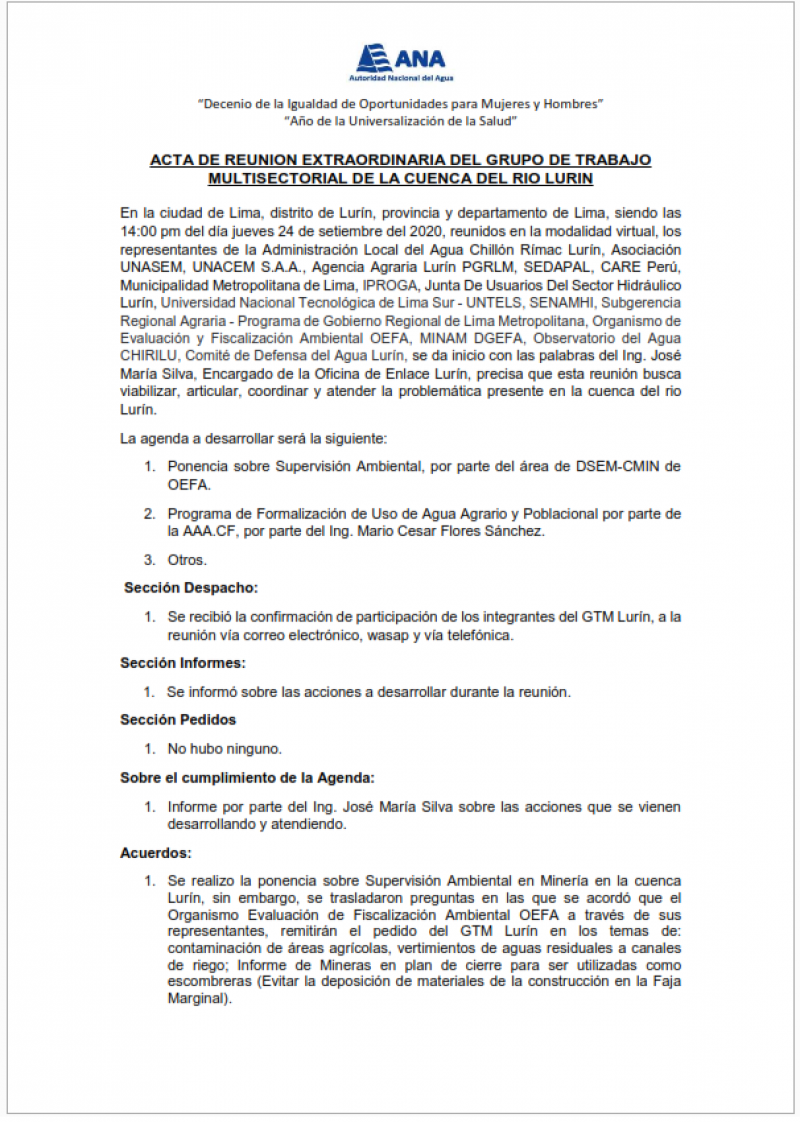 ANA
Autoridad Nacional del Agua

"Decenio de la Igualdad de Oportunidades para Mujeres y Hombres"
"Año de la Universalización de la Salud"

ACTA DE REUNION EXTRAORDINARIA DEL GRUPO DE TRABAJO MULTISECTORIAL DE LA CUENCA DEL RIO LURIN

En la ciudad de Lima, distrito de Lurín, provincia y departamento de Lima, siendo las 14:00 pm del día jueves 24 de setiembre del 2020, reunidos en la modalidad virtual, los representantes de la Administración Local del Agua Chillón Rímac Lurín, Asociación UNASEM, UNACEM S.A.A., Agencia Agraria Lurín PGRLM, SEDAPAL, CARE Perú, Municipalidad Metropolitana de Lima, IPROGA, Junta De Usuarios Del Sector Hidráulico Lurín, Universidad Nacional Tecnológica de Lima Sur - UNTELS, SENAMHI, Subgerencia Regional Agraria - Programa de Gobierno Regional de Lima Metropolitana, Organismo de Evaluación y Fiscalización Ambiental OEFA, MINAM DGEFA, Observatorio del Agua CHIRILU, Comité de Defensa del Agua Lurín, se da inicio con las palabras del Ing. José María Silva, Encargado de la Oficina de Enlace Lurín, precisa que esta reunión busca viabilizar, articular, coordinar y atender la problemática presente en la cuenca del rio Lurín.

La agenda a desarrollar será la siguiente:

1. Ponencia sobre Supervisión Ambiental, por parte del área de DSEM-CMIN de OEFA.

2. Programa de Formalización de Uso de Agua Agrario y Poblacional por parte de la AAA.CF, por parte del Ing. Mario Cesar Flores Sánchez.

3. Otros.

Sección Despacho:

1. Se recibió la confirmación de participación de los integrantes del GTM Lurín, a la reunión vía correo electrónico, wasap y vía telefónica.

Sección Informes:

1. Se informó sobre las acciones a desarrollar durante la reunión.

Sección Pedidos

1. No hubo ninguno.

Sobre el cumplimiento de la Agenda:

1. Informe por parte del Ing. José María Silva sobre las acciones que se vienen desarrollando y atendiendo.

Acuerdos:

1. Se realizo la ponencia sobre Supervisión Ambiental en Minería en la cuenca Lurín, sin embargo, se trasladaron preguntas en las que se acordó que el Organismo Evaluación de Fiscalización Ambiental OEFA a través de sus representantes, remitirán el pedido del GTM Lurín en los temas de: contaminación de áreas agrícolas, vertimientos de aguas residuales a canales de riego; Informe de Mineras en plan de cierre para ser utilizadas como escombreras (Evitar la deposición de materiales de la construcción en la Faja Marginal).